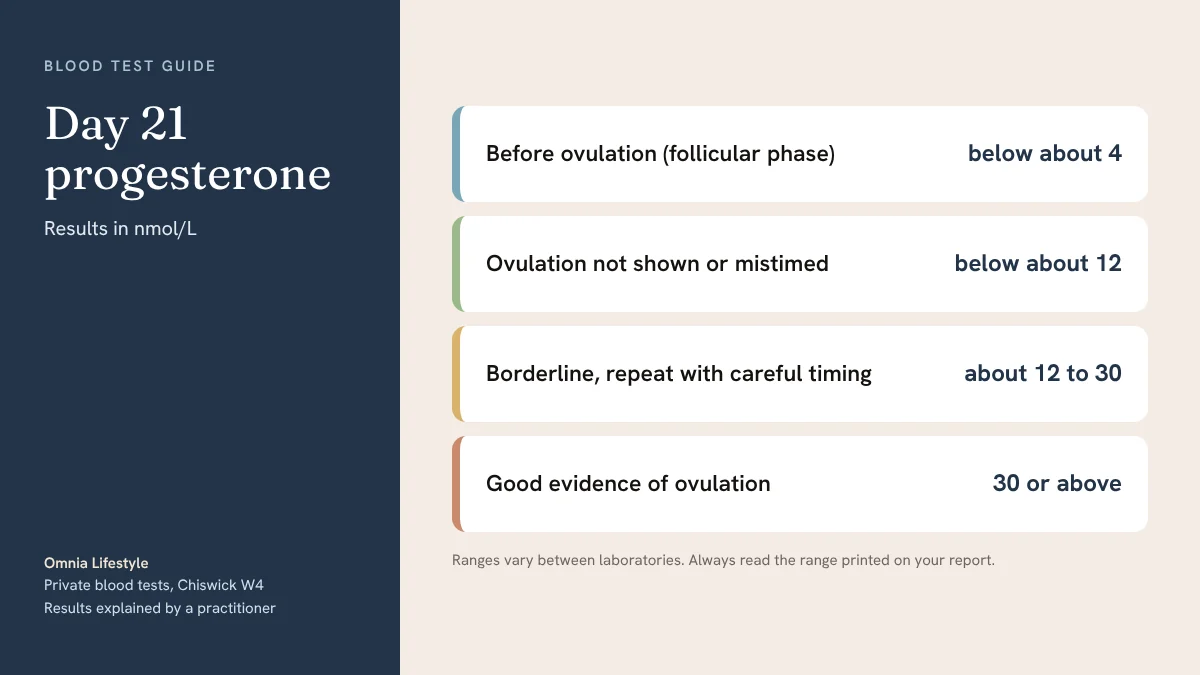 BLOOD TEST GUIDE

Day 21 progesterone

Results in nmol/L

Omnia Lifestyle
Private blood tests, Chiswick W4
Results explained by a practitioner

Before ovulation (follicular phase) below about 4

Ovulation not shown or mistimed below about 12

Borderline, repeat with careful timing about 12 to 30

Good evidence of ovulation 30 or above

Ranges vary between laboratories. Always read the range printed on your report.